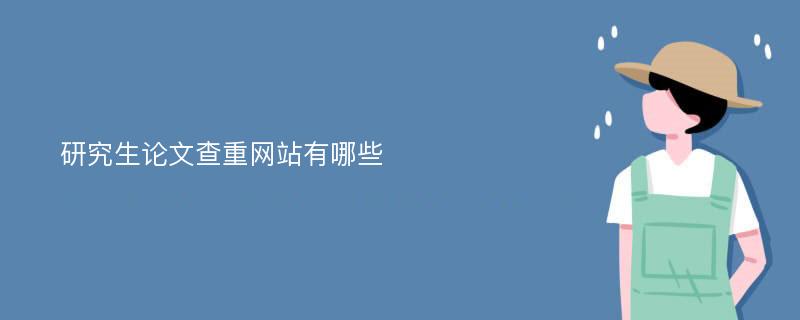 研究生论文查重网站有哪些